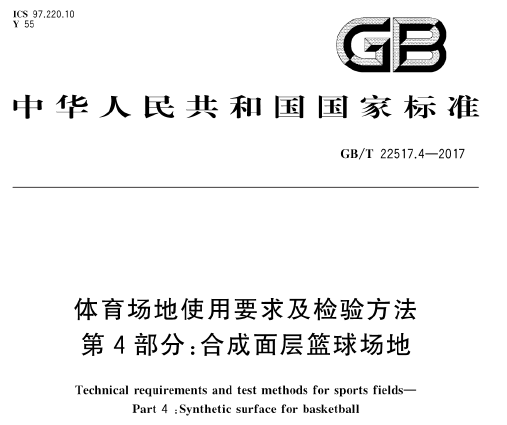 ICS 97.220.10
Y 55

GB

中华人民共和国国家标准

GB/T 22517.4—2017

体育场地使用要求及检验方法
第4部分:合成面层篮球场地

Technical requirements and test methods for sports fields—
Part 4 :Synthetic surface for basketball